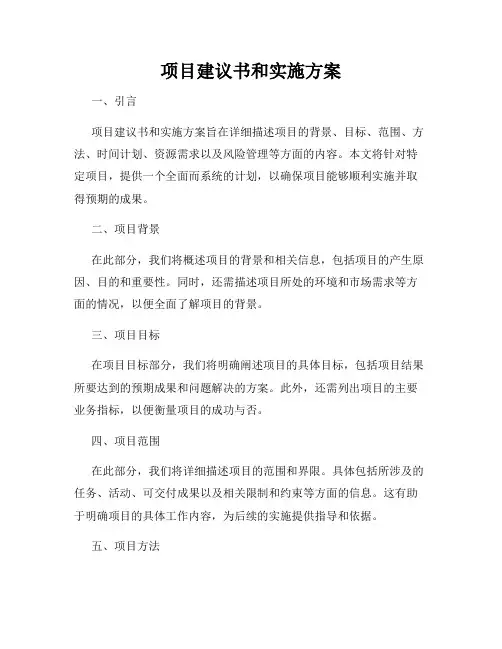 项目建议书和实施方案

一、引言

项目建议书和实施方案旨在详细描述项目的背景、目标、范围、方法、时间计划、资源需求以及风险管理等方面的内容。本文将针对特定项目，提供一个全面而系统的计划，以确保项目能够顺利实施并取得预期的成果。

二、项目背景

在此部分，我们将概述项目的背景和相关信息，包括项目的产生原因、目的和重要性。同时，还需描述项目所处的环境和市场需求等方面的情况，以便全面了解项目的背景。

三、项目目标

在项目目标部分，我们将明确阐述项目的具体目标，包括项目结果所要达到的预期成果和问题解决的方案。此外，还需列出项目的主要业务指标，以便衡量项目的成功与否。

四、项目范围

在此部分，我们将详细描述项目的范围和界限。具体包括所涉及的任务、活动、可交付成果以及相关限制和约束等方面的信息。这有助于明确项目的具体工作内容，为后续的实施提供指导和依据。

五、项目方法